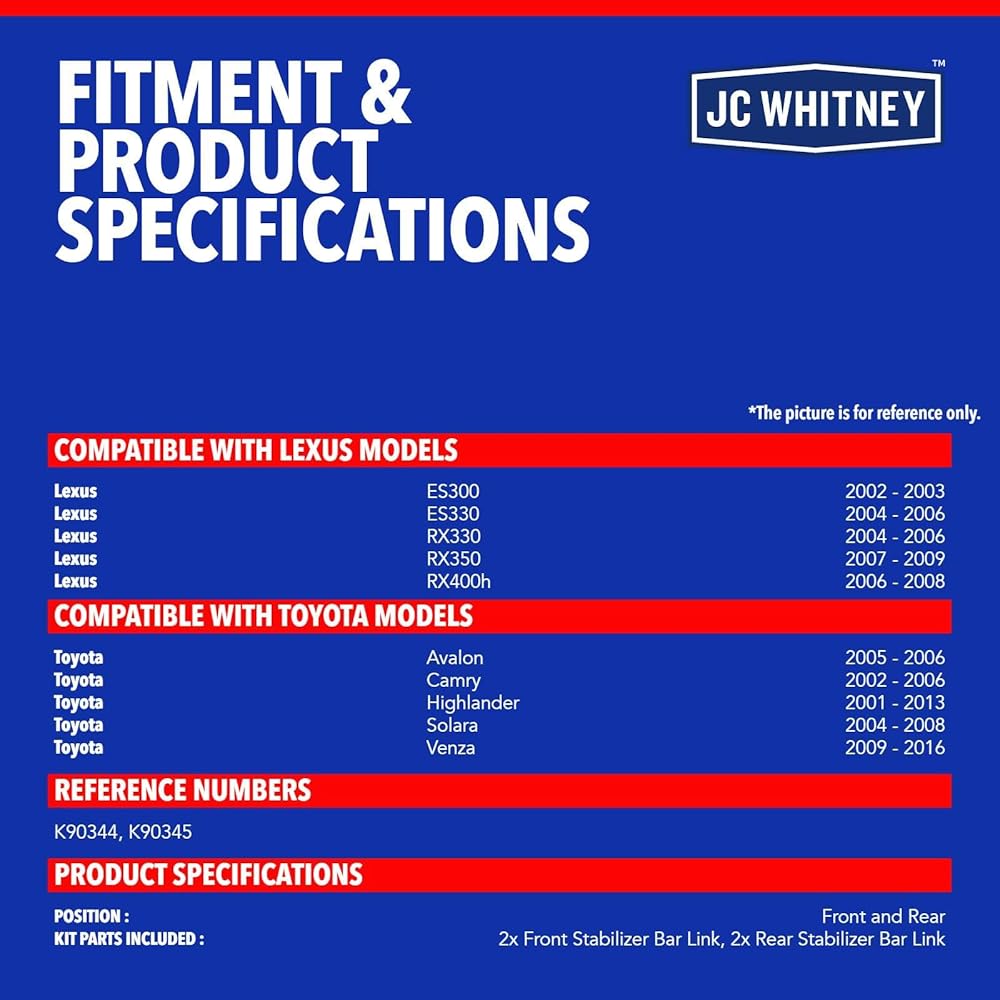 FITMENT & PRODUCT SPECIFICATIONS

JC WHITNEY™

*The picture is for reference only.

COMPATIBLE WITH LEXUS MODELS

Lexus ES300 2002 - 2003
Lexus ES330 2004 - 2006
Lexus RX330 2004 - 2006
Lexus RX350 2007 - 2009
Lexus RX400h 2006 - 2008

COMPATIBLE WITH TOYOTA MODELS

Toyota Avalon 2005 - 2006
Toyota Camry 2002 - 2006
Toyota Highlander 2001 - 2013
Toyota Solara 2004 - 2008
Toyota Venza 2009 - 2016

REFERENCE NUMBERS

K90344, K90345

PRODUCT SPECIFICATIONS

POSITION : Front and Rear
KIT PARTS INCLUDED : 2x Front Stabilizer Bar Link, 2x Rear Stabilizer Bar Link